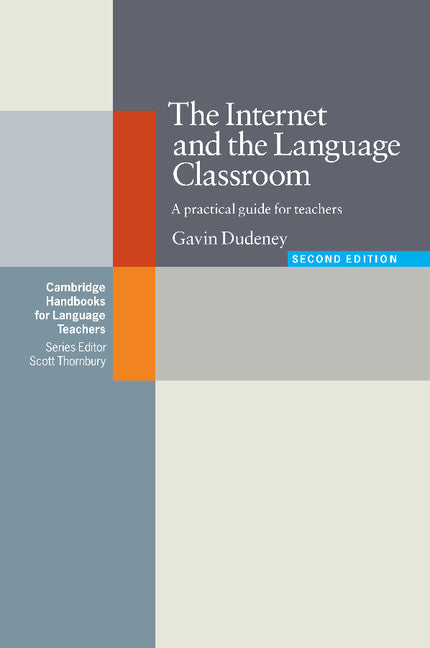 The Internet and the Language Classroom

A practical guide for teachers

Gavin Dudeney

SECOND EDITION

Cambridge Handbooks for Language Teachers

Series Editor
Scott Thornbury